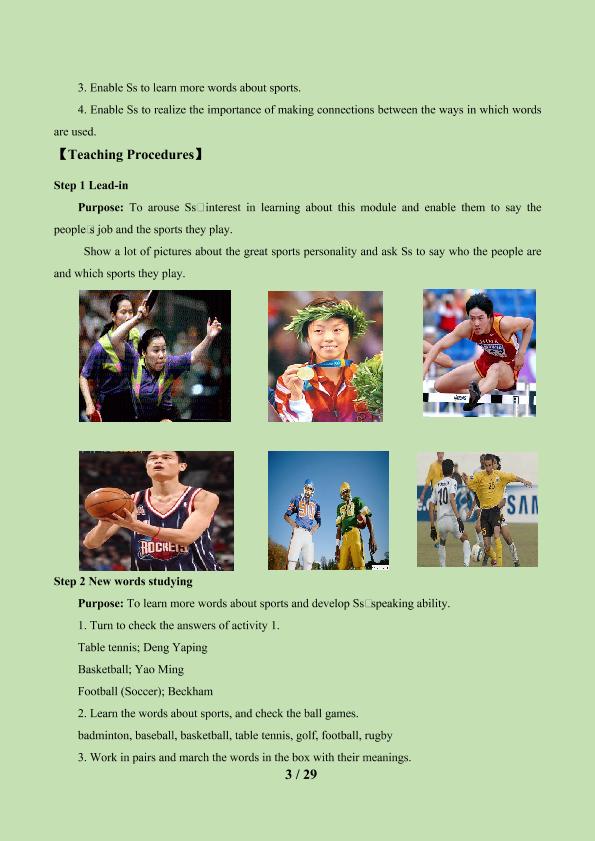 3. Enable Ss to learn more words about sports.

4. Enable Ss to realize the importance of making connections between the ways in which words are used.

【Teaching Procedures】

Step 1 Lead-in

Purpose: To arouse Ss□interest in learning about this module and enable them to say the people□s job and the sports they play.

Show a lot of pictures about the great sports personality and ask Ss to say who the people are and which sports they play.

Step 2 New words studying

Purpose: To learn more words about sports and develop Ss□speaking ability.

1. Turn to check the answers of activity 1.

Table tennis; Deng Yaping

Basketball; Yao Ming

Football (Soccer); Beckham

2. Learn the words about sports, and check the ball games.

badminton, baseball, basketball, table tennis, golf, football, rugby

3. Work in pairs and march the words in the box with their meanings.

3 / 29